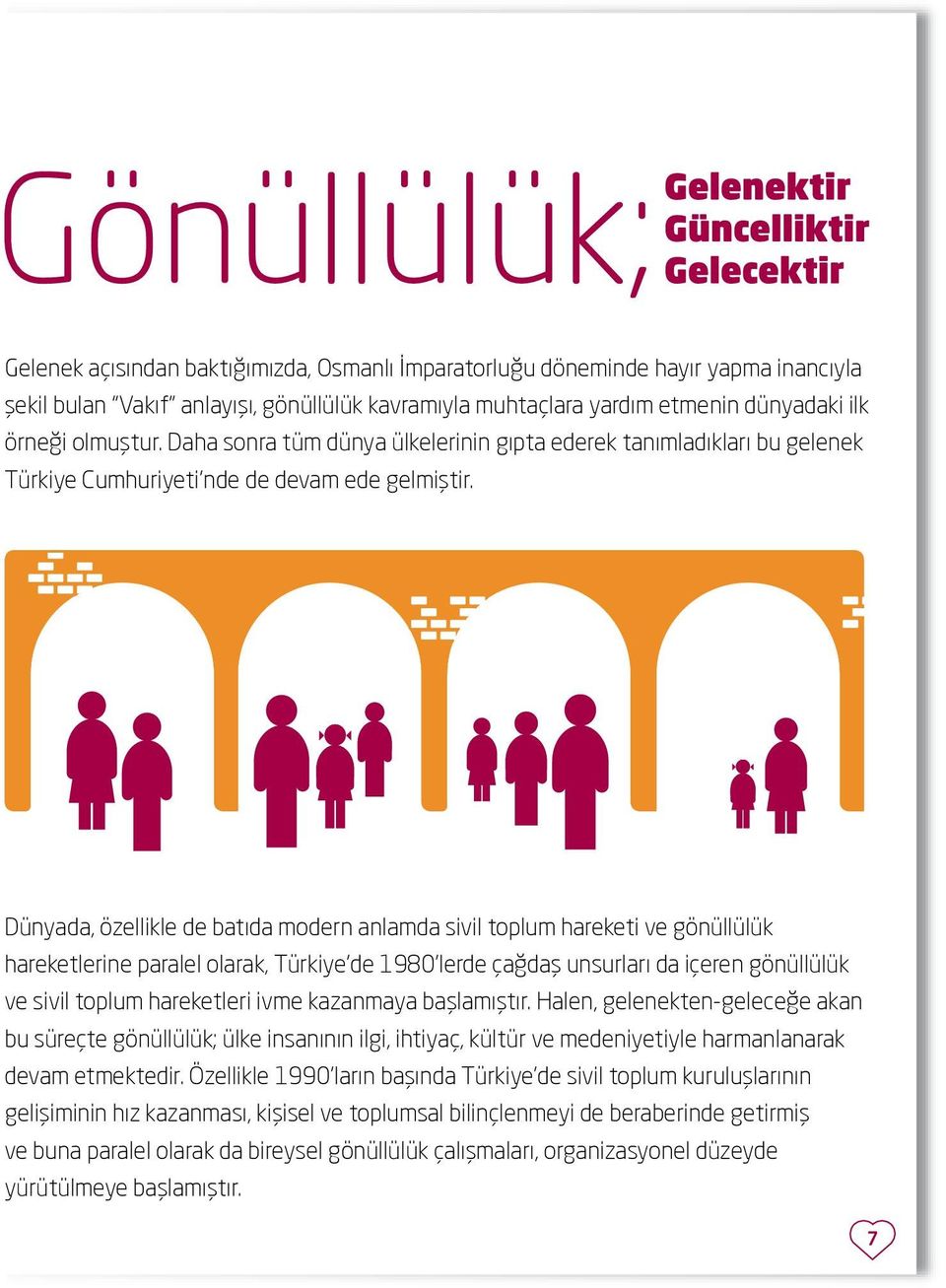 Gönüllülük; Gelenektir Güncelliktir Gelecektir

Gelenek açısından baktığımızda, Osmanlı İmparatorluğu döneminde hayır yapma inancıyla şekil bulan "Vakıf" anlayışı, gönüllülük kavramıyla muhtaçlara yardım etmenin dünyadaki ilk örneği olmuştur. Daha sonra tüm dünya ülkelerinin gıpta ederek tanımladıkları bu gelenek Türkiye Cumhuriyeti'nde de devam ede gelmiştir.

Dünyada, özellikle de batıda modern anlamda sivil toplum hareketi ve gönüllülük hareketlerine paralel olarak, Türkiye'de 1980'lerde çağdaş unsurları da içeren gönüllülük ve sivil toplum hareketleri ivme kazanmaya başlamıştır. Halen, gelenekten-geleceğe akan bu süreçte gönüllülük; ülke insanının ilgi, ihtiyaç, kültür ve medeniyetiyle harmanlanarak devam etmektedir. Özellikle 1990'ların başında Türkiye'de sivil toplum kuruluşlarının gelişiminin hız kazanması, kişisel ve toplumsal bilinçlenmeyi de beraberinde getirmiş ve buna paralel olarak da bireysel gönüllülük çalışmaları, organizasyonel düzeyde yürütülmeye başlamıştır.

7